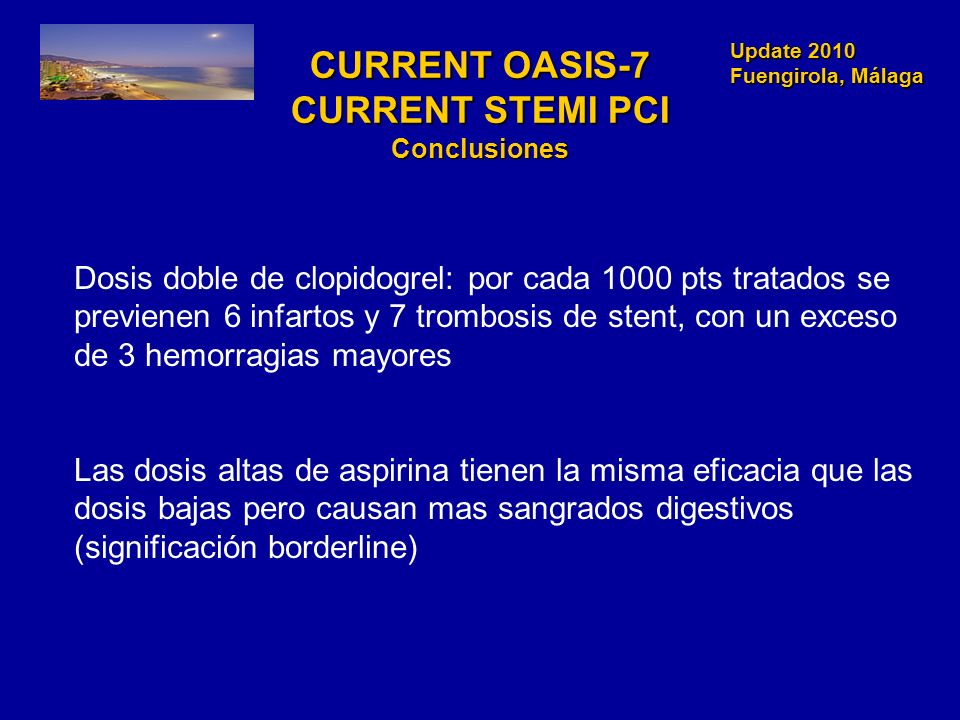 CURRENT OASIS-7
CURRENT STEMI PCI
Conclusiones

Update 2010
Fuengirola, Málaga

Dosis doble de clopidogrel: por cada 1000 pts tratados se previenen 6 infartos y 7 trombosis de stent, con un exceso de 3 hemorragias mayores

Las dosis altas de aspirina tienen la misma eficacia que las dosis bajas pero causan mas sangrados digestivos (significación borderline)